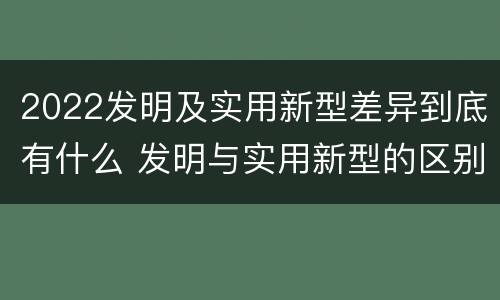 2022发明及实用新型差异到底有什么 发明与实用新型的区别